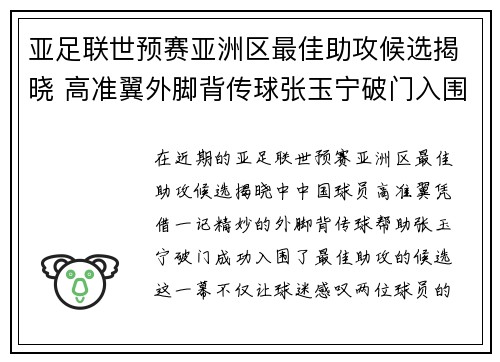 亚足联世预赛亚洲区最佳助攻候选揭晓 高准翼外脚背传球张玉宁破门入围

在近期的亚足联世预赛亚洲区最佳助攻候选揭晓中中国球员高准翼凭借一记精妙的外脚背传球帮助张玉宁破门成功入围了最佳助攻的候选这一幕不仅让球迷感叹两位球员的